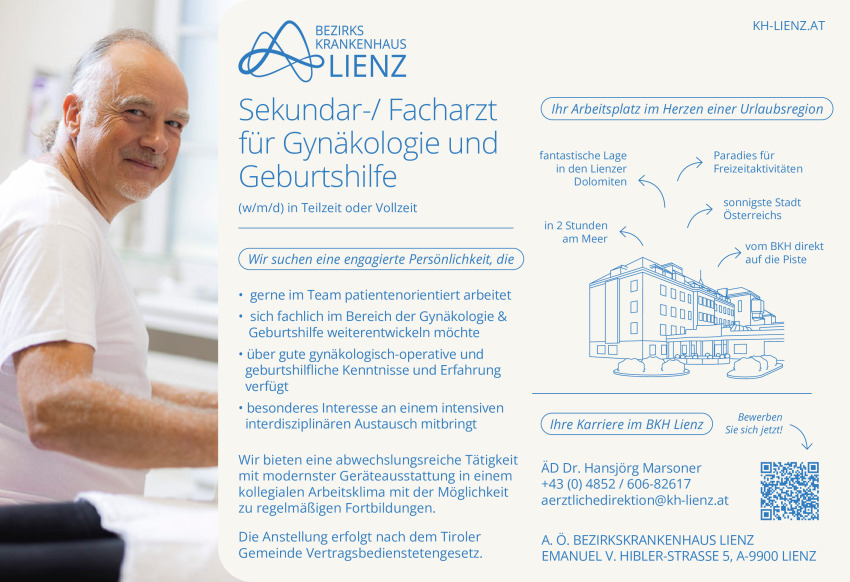 BEZIRKS KRANKENHAUS LIENZ

KH-LIENZ.AT

Sekundar-/ Facharzt für Gynäkologie und Geburtshilfe

(w/m/d) in Teilzeit oder Vollzeit

Wir suchen eine engagierte Persönlichkeit, die

• gerne im Team patientenorientiert arbeitet
• sich fachlich im Bereich der Gynäkologie & Geburtshilfe weiterentwickeln möchte
• über gute gynäkologisch-operative und geburtshilfliche Kenntnisse und Erfahrung verfügt
• besonderes Interesse an einem intensiven interdisziplinären Austausch mitbringt

Wir bieten eine abwechslungsreiche Tätigkeit mit modernster Geräteausstattung in einem kollegialen Arbeitsklima mit der Möglichkeit zu regelmäßigen Fortbildungen.

Die Anstellung erfolgt nach dem Tiroler Gemeinde Vertragsbedienstetengesetz.

Ihr Arbeitsplatz im Herzen einer Urlaubsregion

fantastische Lage in den Lienzer Dolomiten

Paradies für Freizeitaktivitäten

sonnigste Stadt Österreichs

in 2 Stunden am Meer

vom BKH direkt auf die Piste

Ihre Karriere im BKH Lienz

Bewerben Sie sich jetzt!

ÄD Dr. Hansjörg Marsoner
+43 (0) 4852 / 606-82617
aerztlichedirektion@kh-lienz.at

A. Ö. BEZIRKSKRANKENHAUS LIENZ
EMANUEL V. HIBLER-STRASSE 5, A-9900 LIENZ